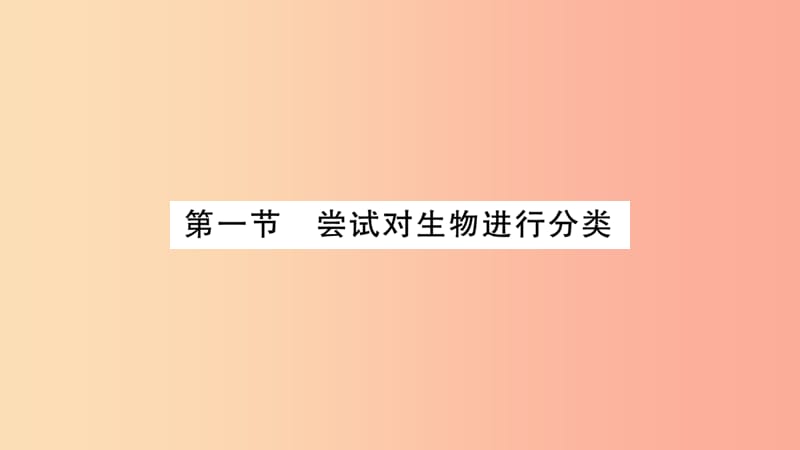 第一节　尝试对生物进行分类